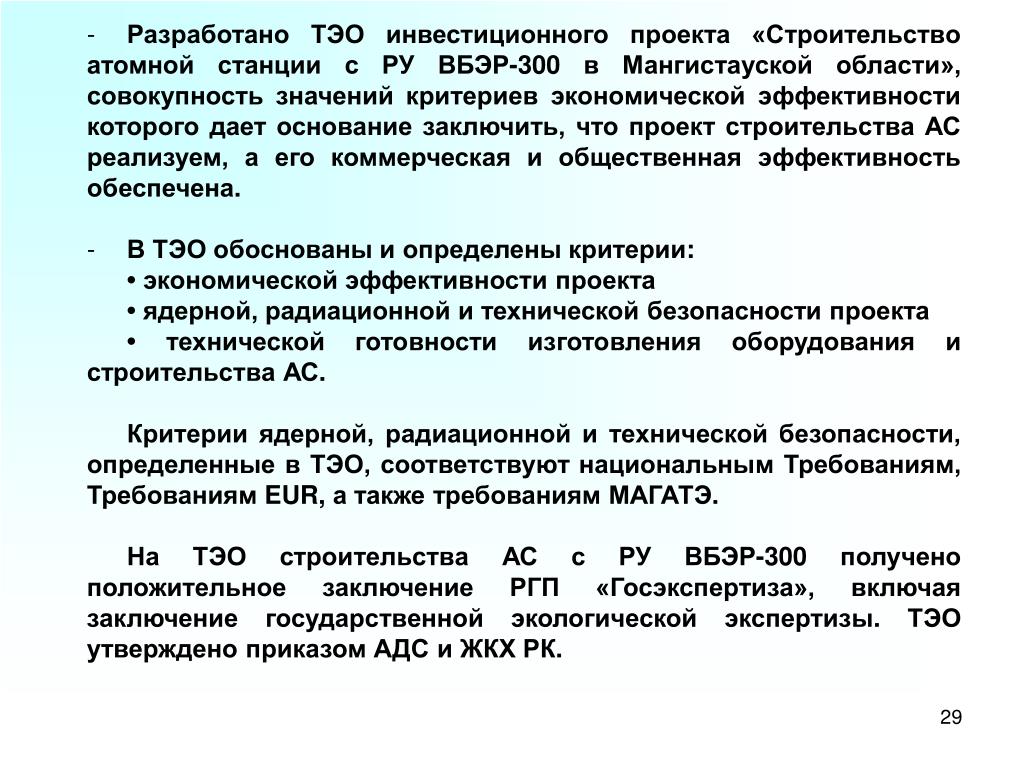 - Разработано ТЭО инвестиционного проекта «Строительство атомной станции с РУ ВБЭР-300 в Мангистауской области», совокупность значений критериев экономической эффективности которого дает основание заключить, что проект строительства АС реализуем, а его коммерческая и общественная эффективность обеспечена.

- В ТЭО обоснованы и определены критерии:
• экономической эффективности проекта
• ядерной, радиационной и технической безопасности проекта
• технической готовности изготовления оборудования и строительства АС.

Критерии ядерной, радиационной и технической безопасности, определенные в ТЭО, соответствуют национальным Требованиям, Требованиям EUR, а также требованиям МАГАТЭ.

На ТЭО строительства АС с РУ ВБЭР-300 получено положительное заключение РГП «Госэкспертиза», включая заключение государственной экологической экспертизы. ТЭО утверждено приказом АДС и ЖКХ РК.

29